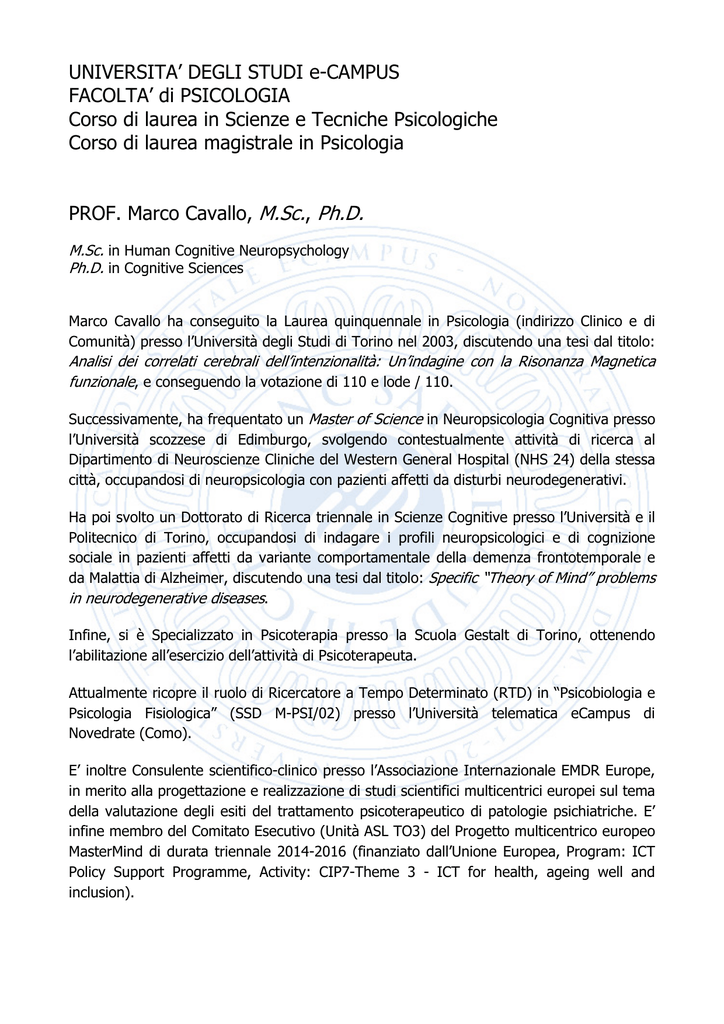 UNIVERSITA' DEGLI STUDI e-CAMPUS
FACOLTA' di PSICOLOGIA
Corso di laurea in Scienze e Tecniche Psicologiche
Corso di laurea magistrale in Psicologia

PROF. Marco Cavallo, M.Sc., Ph.D.

M.Sc. in Human Cognitive Neuropsychology
Ph.D. in Cognitive Sciences

Marco Cavallo ha conseguito la Laurea quinquennale in Psicologia (indirizzo Clinico e di Comunità) presso l'Università degli Studi di Torino nel 2003, discutendo una tesi dal titolo: Analisi dei correlati cerebrali dell'intenzionalità: Un'indagine con la Risonanza Magnetica funzionale, e conseguendo la votazione di 110 e lode / 110.

Successivamente, ha frequentato un Master of Science in Neuropsicologia Cognitiva presso l'Università scozzese di Edimburgo, svolgendo contestualmente attività di ricerca al Dipartimento di Neuroscienze Cliniche del Western General Hospital (NHS 24) della stessa città, occupandosi di neuropsicologia con pazienti affetti da disturbi neurodegenerativi.

Ha poi svolto un Dottorato di Ricerca triennale in Scienze Cognitive presso l'Università e il Politecnico di Torino, occupandosi di indagare i profili neuropsicologici e di cognizione sociale in pazienti affetti da variante comportamentale della demenza frontotemporale e da Malattia di Alzheimer, discutendo una tesi dal titolo: Specific "Theory of Mind" problems in neurodegenerative diseases.

Infine, si è Specializzato in Psicoterapia presso la Scuola Gestalt di Torino, ottenendo l'abilitazione all'esercizio dell'attività di Psicoterapeuta.

Attualmente ricopre il ruolo di Ricercatore a Tempo Determinato (RTD) in "Psicobiologia e Psicologia Fisiologica" (SSD M-PSI/02) presso l'Università telematica eCampus di Novedrate (Como).

E' inoltre Consulente scientifico-clinico presso l'Associazione Internazionale EMDR Europe, in merito alla progettazione e realizzazione di studi scientifici multicentrici europei sul tema della valutazione degli esiti del trattamento psicoterapeutico di patologie psichiatriche. E' infine membro del Comitato Esecutivo (Unità ASL TO3) del Progetto multicentrico europeo MasterMind di durata triennale 2014-2016 (finanziato dall'Unione Europea, Program: ICT Policy Support Programme, Activity: CIP7-Theme 3 - ICT for health, ageing well and inclusion).